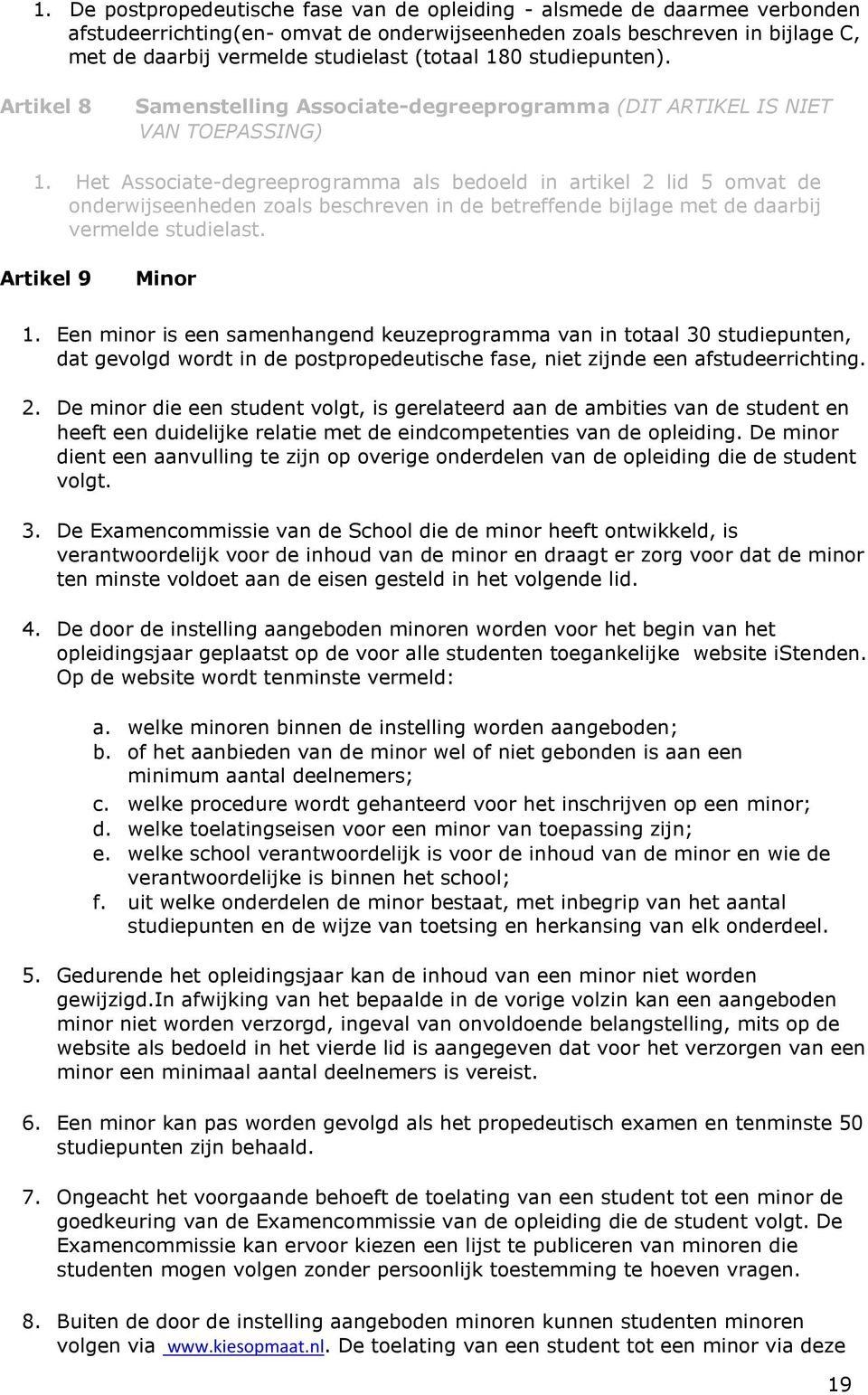 1. De postpropedeutische fase van de opleiding - alsmede de daarmee verbonden afstudeerrichting(en- omvat de onderwijseenheden zoals beschreven in bijlage C, met de daarbij vermelde studielast (totaal 180 studiepunten).

Artikel 8 Samenstelling Associate-degreeprogramma (DIT ARTIKEL IS NIET VAN TOEPASSING)

1. Het Associate-degreeprogramma als bedoeld in artikel 2 lid 5 omvat de onderwijseenheden zoals beschreven in de betreffende bijlage met de daarbij vermelde studielast.

Artikel 9 Minor

1. Een minor is een samenhangend keuzeprogramma van in totaal 30 studiepunten, dat gevolgd wordt in de postpropedeutische fase, niet zijnde een afstudeerrichting.

2. De minor die een student volgt, is gerelateerd aan de ambities van de student en heeft een duidelijke relatie met de eindcompetenties van de opleiding. De minor dient een aanvulling te zijn op overige onderdelen van de opleiding die de student volgt.

3. De Examencommissie van de School die de minor heeft ontwikkeld, is verantwoordelijk voor de inhoud van de minor en draagt er zorg voor dat de minor ten minste voldoet aan de eisen gesteld in het volgende lid.

4. De door de instelling aangeboden minoren worden voor het begin van het opleidingsjaar geplaatst op de voor alle studenten toegankelijke website iStenden. Op de website wordt tenminste vermeld:

a. welke minoren binnen de instelling worden aangeboden;
b. of het aanbieden van de minor wel of niet gebonden is aan een minimum aantal deelnemers;
c. welke procedure wordt gehanteerd voor het inschrijven op een minor;
d. welke toelatingseisen voor een minor van toepassing zijn;
e. welke school verantwoordelijk is voor de inhoud van de minor en wie de verantwoordelijke is binnen het school;
f. uit welke onderdelen de minor bestaat, met inbegrip van het aantal studiepunten en de wijze van toetsing en herkansing van elk onderdeel.

5. Gedurende het opleidingsjaar kan de inhoud van een minor niet worden gewijzigd.In afwijking van het bepaalde in de vorige volzin kan een aangeboden minor niet worden verzorgd, ingeval van onvoldoende belangstelling, mits op de website als bedoeld in het vierde lid is aangegeven dat voor het verzorgen van een minor een minimaal aantal deelnemers is vereist.

6. Een minor kan pas worden gevolgd als het propedeutisch examen en tenminste 50 studiepunten zijn behaald.

7. Ongeacht het voorgaande behoeft de toelating van een student tot een minor de goedkeuring van de Examencommissie van de opleiding die de student volgt. De Examencommissie kan ervoor kiezen een lijst te publiceren van minoren die studenten mogen volgen zonder persoonlijk toestemming te hoeven vragen.

8. Buiten de door de instelling aangeboden minoren kunnen studenten minoren volgen via www.kiesopmaat.nl. De toelating van een student tot een minor via deze

19